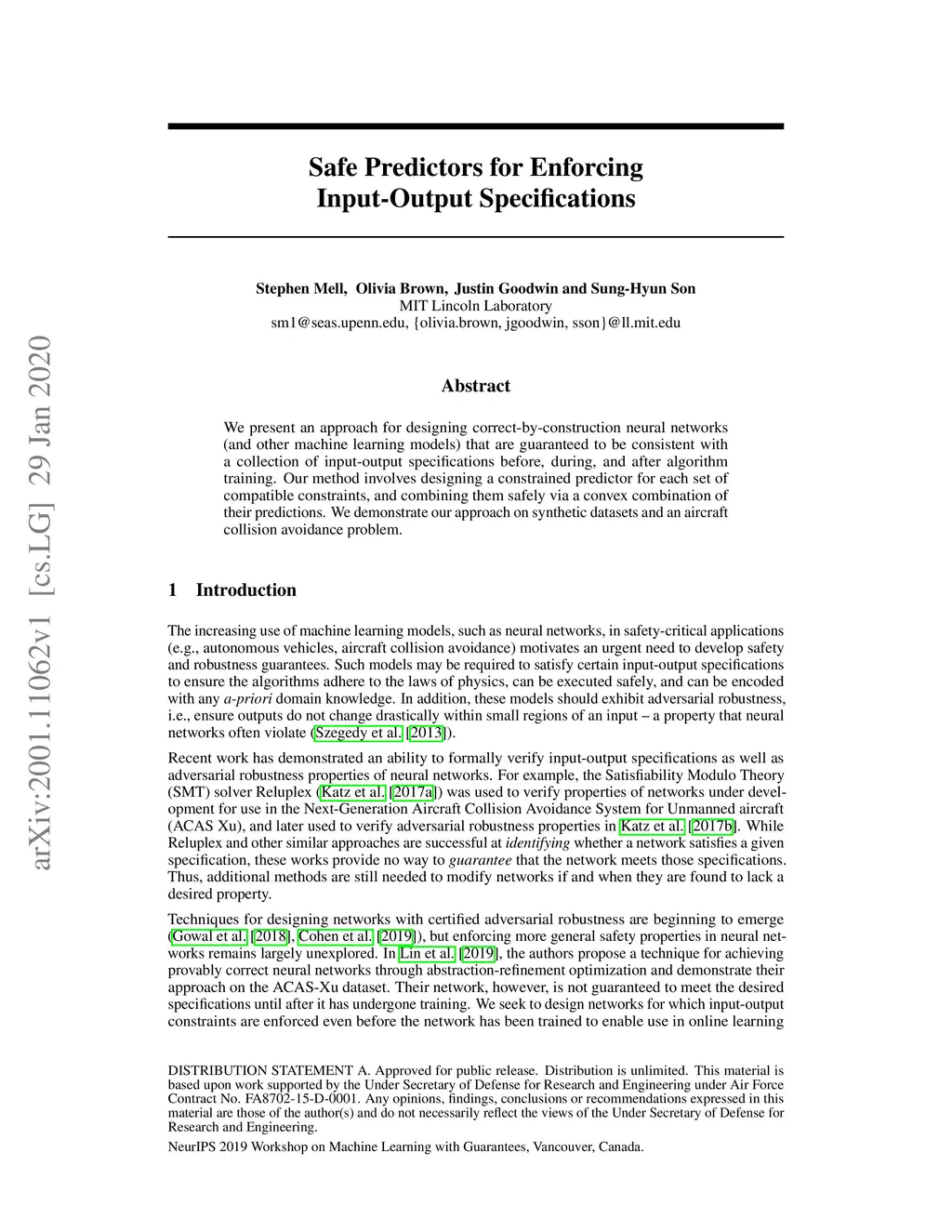 arXiv:2001.11062v1 [cs.LG] 29 Jan 2020

Safe Predictors for Enforcing Input-Output Specifications

Stephen Mell, Olivia Brown, Justin Goodwin and Sung-Hyun Son
MIT Lincoln Laboratory
sm1@seas.upenn.edu, {olivia.brown, jgoodwin, sson}@ll.mit.edu

Abstract

We present an approach for designing correct-by-construction neural networks (and other machine learning models) that are guaranteed to be consistent with a collection of input-output specifications before, during, and after algorithm training. Our method involves designing a constrained predictor for each set of compatible constraints, and combining them safely via a convex combination of their predictions. We demonstrate our approach on synthetic datasets and an aircraft collision avoidance problem.

1 Introduction

The increasing use of machine learning models, such as neural networks, in safety-critical applications (e.g., autonomous vehicles, aircraft collision avoidance) motivates an urgent need to develop safety and robustness guarantees. Such models may be required to satisfy certain input-output specifications to ensure the algorithms adhere to the laws of physics, can be executed safely, and can be encoded with any a-priori domain knowledge. In addition, these models should exhibit adversarial robustness, i.e., ensure outputs do not change drastically within small regions of an input – a property that neural networks often violate (Szegedy et al. [2013]).

Recent work has demonstrated an ability to formally verify input-output specifications as well as adversarial robustness properties of neural networks. For example, the Satisfiability Modulo Theory (SMT) solver Reluplex (Katz et al. [2017a]) was used to verify properties of networks under development for use in the Next-Generation Aircraft Collision Avoidance System for Unmanned aircraft (ACAS Xu), and later used to verify adversarial robustness properties in Katz et al. [2017b]. While Reluplex and other similar approaches are successful at identifying whether a network satisfies a given specification, these works provide no way to guarantee that the network meets those specifications. Thus, additional methods are still needed to modify networks if and when they are found to lack a desired property.

Techniques for designing networks with certified adversarial robustness are beginning to emerge (Gowal et al. [2018], Cohen et al. [2019]), but enforcing more general safety properties in neural networks remains largely unexplored. In Lin et al. [2019], the authors propose a technique for achieving provably correct neural networks through abstraction-refinement optimization and demonstrate their approach on the ACAS-Xu dataset. Their network, however, is not guaranteed to meet the desired specifications until after it has undergone training. We seek to design networks for which input-output constraints are enforced even before the network has been trained to enable use in online learning

DISTRIBUTION STATEMENT A. Approved for public release. Distribution is unlimited. This material is based upon work supported by the Under Secretary of Defense for Research and Engineering under Air Force Contract No. FA8702-15-D-0001. Any opinions, findings, conclusions or recommendations expressed in this material are those of the author(s) and do not necessarily reflect the views of the Under Secretary of Defense for Research and Engineering.

NeurIPS 2019 Workshop on Machine Learning with Guarantees, Vancouver, Canada.